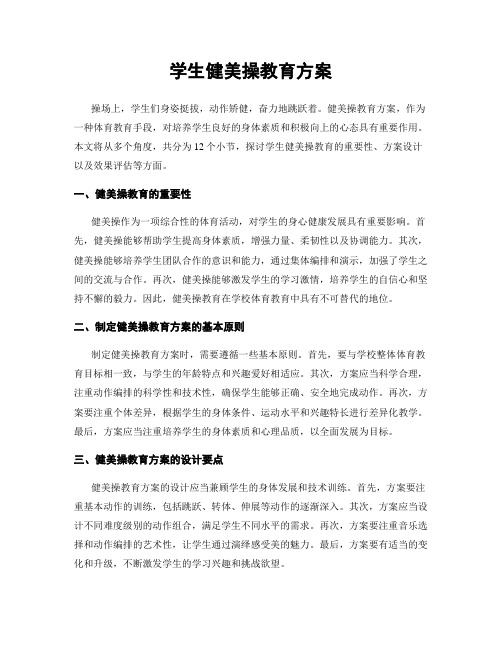 学生健美操教育方案

操场上，学生们身姿挺拔，动作矫健，奋力地跳跃着。健美操教育方案，作为一种体育教育手段，对培养学生良好的身体素质和积极向上的心态具有重要作用。本文将从多个角度，共分为 12 个小节，探讨学生健美操教育的重要性、方案设计以及效果评估等方面。

一、健美操教育的重要性

健美操作为一项综合性的体育活动，对学生的身心健康发展具有重要影响。首先，健美操能够帮助学生提高身体素质，增强力量、柔韧性以及协调能力。其次，健美操能够培养学生团队合作的意识和能力，通过集体编排和演示，加强了学生之间的交流与合作。再次，健美操能够激发学生的学习激情，培养学生的自信心和坚持不懈的毅力。因此，健美操教育在学校体育教育中具有不可替代的地位。

二、制定健美操教育方案的基本原则

制定健美操教育方案时，需要遵循一些基本原则。首先，要与学校整体体育教育目标相一致，与学生的年龄特点和兴趣爱好相适应。其次，方案应当科学合理，注重动作编排的科学性和技术性，确保学生能够正确、安全地完成动作。再次，方案要注重个体差异，根据学生的身体条件、运动水平和兴趣特长进行差异化教学。最后，方案应当注重培养学生的身体素质和心理品质，以全面发展为目标。

三、健美操教育方案的设计要点

健美操教育方案的设计应当兼顾学生的身体发展和技术训练。首先，方案要注重基本动作的训练，包括跳跃、转体、伸展等动作的逐渐深入。其次，方案应当设计不同难度级别的动作组合，满足学生不同水平的需求。再次，方案要注重音乐选择和动作编排的艺术性，让学生通过演绎感受美的魅力。最后，方案要有适当的变化和升级，不断激发学生的学习兴趣和挑战欲望。